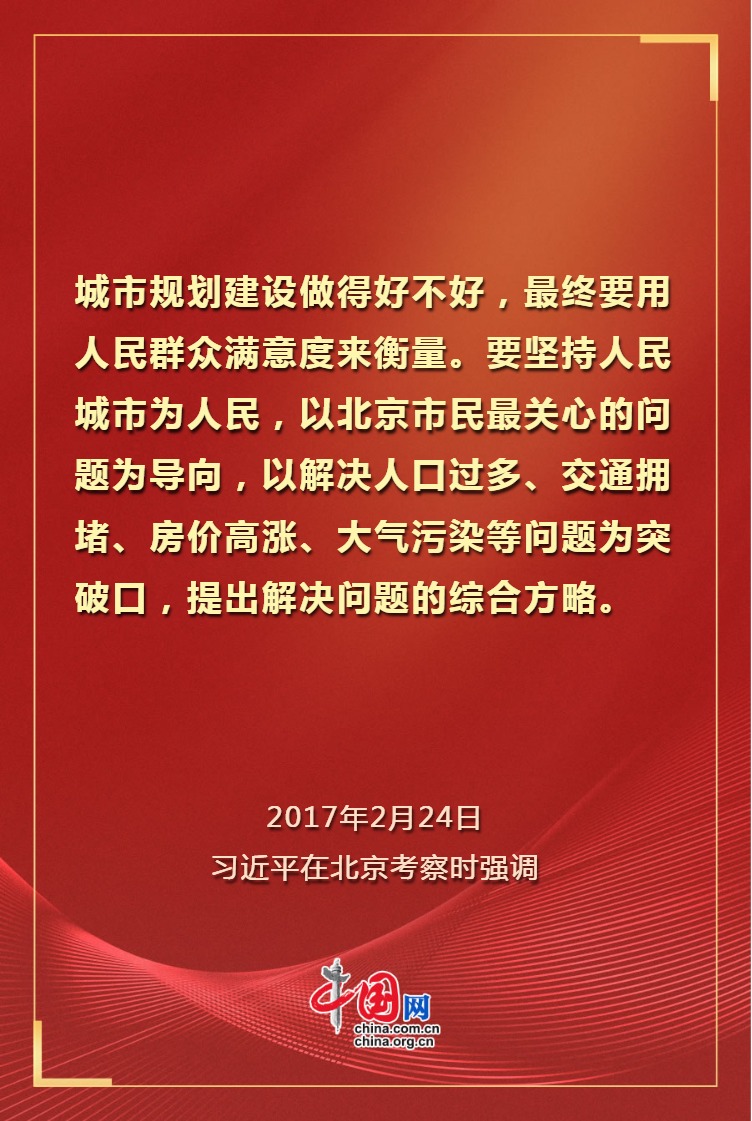 城市规划建设做得好不好，最终要用人民群众满意度来衡量。要坚持人民城市为人民，以北京市民最关心的问题为导向，以解决人口过多、交通拥堵、房价高涨、大气污染等问题为突破口，提出解决问题的综合方略。

2017年2月24日
习近平在北京考察时强调

中国网
china.com.cn
china.org.cn